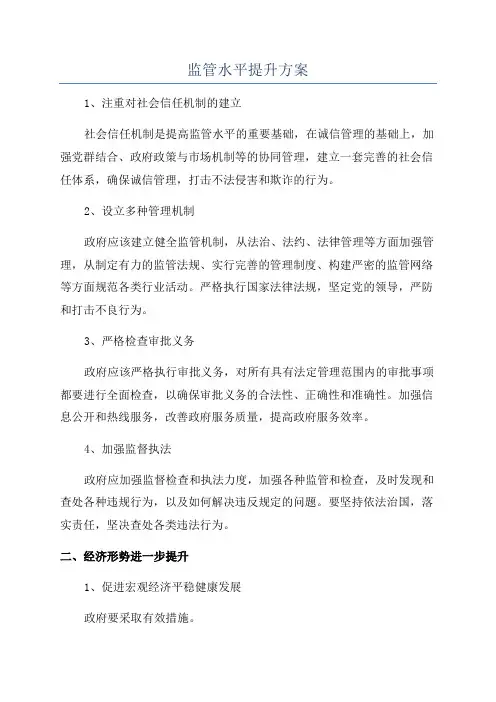 监管水平提升方案

1、注重对社会信任机制的建立

社会信任机制是提高监管水平的重要基础，在诚信管理的基础上，加强党群结合、政府政策与市场机制等的协同管理，建立一套完善的社会信任体系，确保诚信管理，打击不法侵害和欺诈的行为。

2、设立多种管理机制

政府应该建立健全监管机制，从法治、法约、法律管理等方面加强管理，从制定有力的监管法规、实行完善的管理制度、构建严密的监管网络等方面规范各类行业活动。严格执行国家法律法规，坚定党的领导，严防和打击不良行为。

3、严格检查审批义务

政府应该严格执行审批义务，对所有具有法定管理范围内的审批事项都要进行全面检查，以确保审批义务的合法性、正确性和准确性。加强信息公开和热线服务，改善政府服务质量，提高政府服务效率。

4、加强监督执法

政府应加强监督检查和执法力度，加强各种监管和检查，及时发现和查处各种违规行为，以及如何解决违反规定的问题。要坚持依法治国，落实责任，坚决查处各类违法行为。

二、经济形势进一步提升

1、促进宏观经济平稳健康发展

政府要采取有效措施。